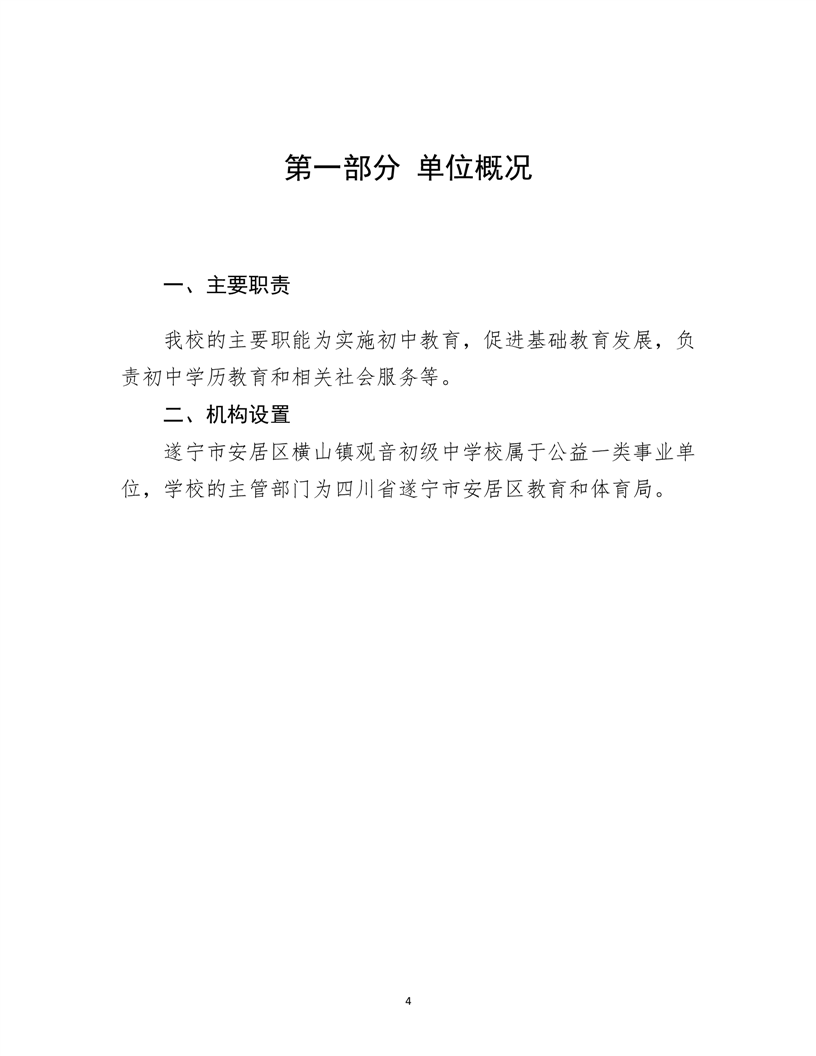 第一部分 单位概况

一、主要职责

我校的主要职能为实施初中教育，促进基础教育发展，负责初中学历教育和相关社会服务等。

二、机构设置

遂宁市安居区横山镇观音初级中学校属于公益一类事业单位，学校的主管部门为四川省遂宁市安居区教育和体育局。

4